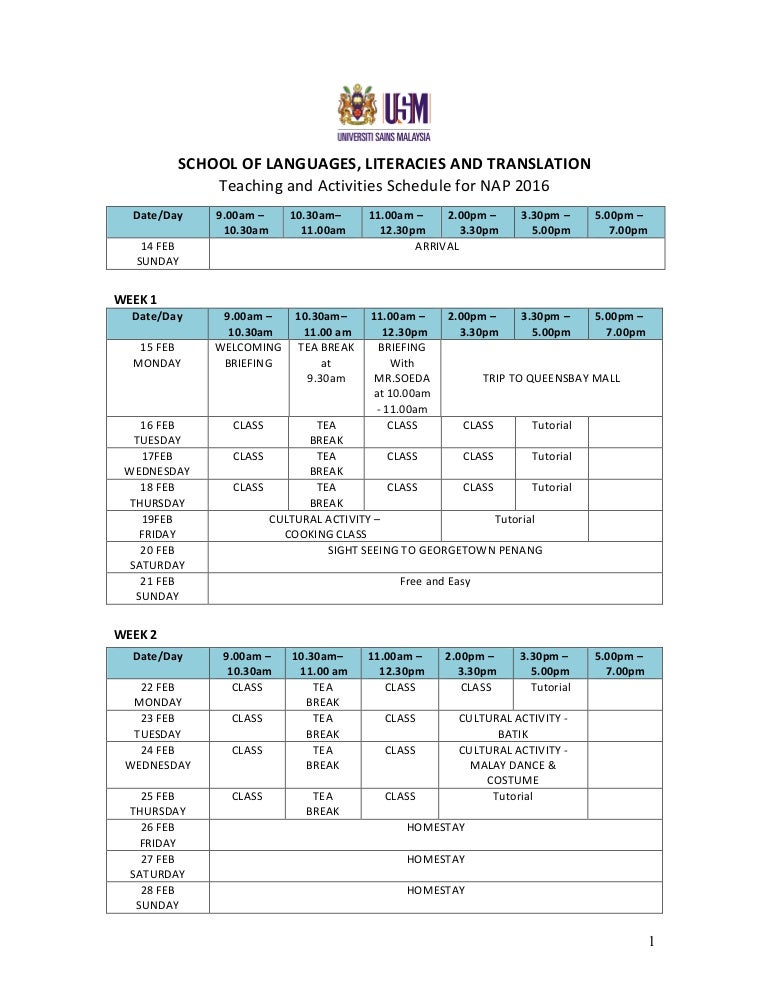 USM
UNIVERSITI SAINS MALAYSIA

SCHOOL OF LANGUAGES, LITERACIES AND TRANSLATION
Teaching and Activities Schedule for NAP 2016

| Date/Day | 9.00am – 10.30am | 10.30am– 11.00am | 11.00am – 12.30pm | 2.00pm – 3.30pm | 3.30pm – 5.00pm | 5.00pm – 7.00pm |
|---|---|---|---|---|---|---|
| 14 FEB SUNDAY | ARRIVAL | | | | | |

WEEK 1

| Date/Day | 9.00am – 10.30am | 10.30am– 11.00 am | 11.00am – 12.30pm | 2.00pm – 3.30pm | 3.30pm – 5.00pm | 5.00pm – 7.00pm |
|---|---|---|---|---|---|---|
| 15 FEB MONDAY | WELCOMING BRIEFING | TEA BREAK at 9.30am | BRIEFING With MR.SOEDA at 10.00am - 11.00am | TRIP TO QUEENSBAY MALL | | |
| 16 FEB TUESDAY | CLASS | TEA BREAK | CLASS | CLASS | Tutorial | |
| 17FEB WEDNESDAY | CLASS | TEA BREAK | CLASS | CLASS | Tutorial | |
| 18 FEB THURSDAY | CLASS | TEA BREAK | CLASS | CLASS | Tutorial | |
| 19FEB FRIDAY | CULTURAL ACTIVITY – COOKING CLASS | | | Tutorial | | |
| 20 FEB SATURDAY | SIGHT SEEING TO GEORGETOWN PENANG | | | | | |
| 21 FEB SUNDAY | Free and Easy | | | | | |

WEEK 2

| Date/Day | 9.00am – 10.30am | 10.30am– 11.00 am | 11.00am – 12.30pm | 2.00pm – 3.30pm | 3.30pm – 5.00pm | 5.00pm – 7.00pm |
|---|---|---|---|---|---|---|
| 22 FEB MONDAY | CLASS | TEA BREAK | CLASS | CLASS | Tutorial | |
| 23 FEB TUESDAY | CLASS | TEA BREAK | CLASS | CULTURAL ACTIVITY - BATIK | | |
| 24 FEB WEDNESDAY | CLASS | TEA BREAK | CLASS | CULTURAL ACTIVITY - MALAY DANCE & COSTUME | | |
| 25 FEB THURSDAY | CLASS | TEA BREAK | CLASS | Tutorial | | |
| 26 FEB FRIDAY | HOMESTAY | | | | | |
| 27 FEB SATURDAY | HOMESTAY | | | | | |
| 28 FEB SUNDAY | HOMESTAY | | | | | |

1